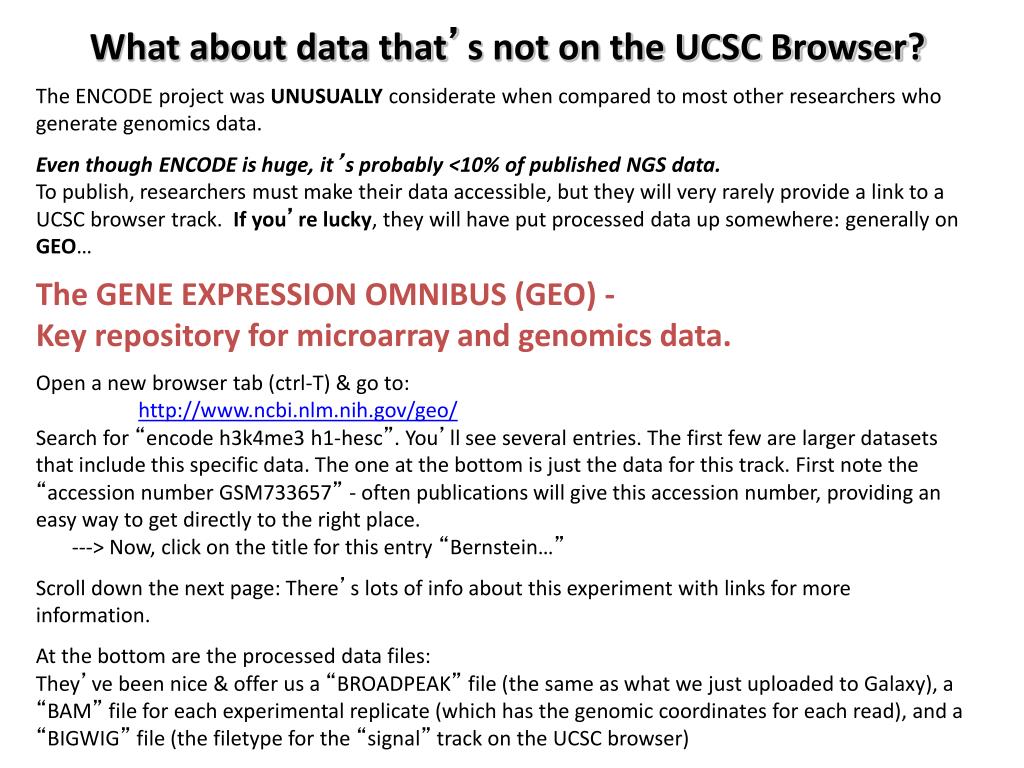 What about data that’s not on the UCSC Browser?

The ENCODE project was UNUSUALLY considerate when compared to most other researchers who generate genomics data.

Even though ENCODE is huge, it’s probably <10% of published NGS data.
To publish, researchers must make their data accessible, but they will very rarely provide a link to a UCSC browser track. If you’re lucky, they will have put processed data up somewhere: generally on GEO…

The GENE EXPRESSION OMNIBUS (GEO) -
Key repository for microarray and genomics data.

Open a new browser tab (ctrl-T) & go to:
http://www.ncbi.nlm.nih.gov/geo/
Search for “encode h3k4me3 h1-hesc”. You’ll see several entries. The first few are larger datasets that include this specific data. The one at the bottom is just the data for this track. First note the “accession number GSM733657” - often publications will give this accession number, providing an easy way to get directly to the right place.
---> Now, click on the title for this entry “Bernstein…”

Scroll down the next page: There’s lots of info about this experiment with links for more information.

At the bottom are the processed data files:
They’ve been nice & offer us a “BROADPEAK” file (the same as what we just uploaded to Galaxy), a “BAM” file for each experimental replicate (which has the genomic coordinates for each read), and a “BIGWIG” file (the filetype for the “signal” track on the UCSC browser)